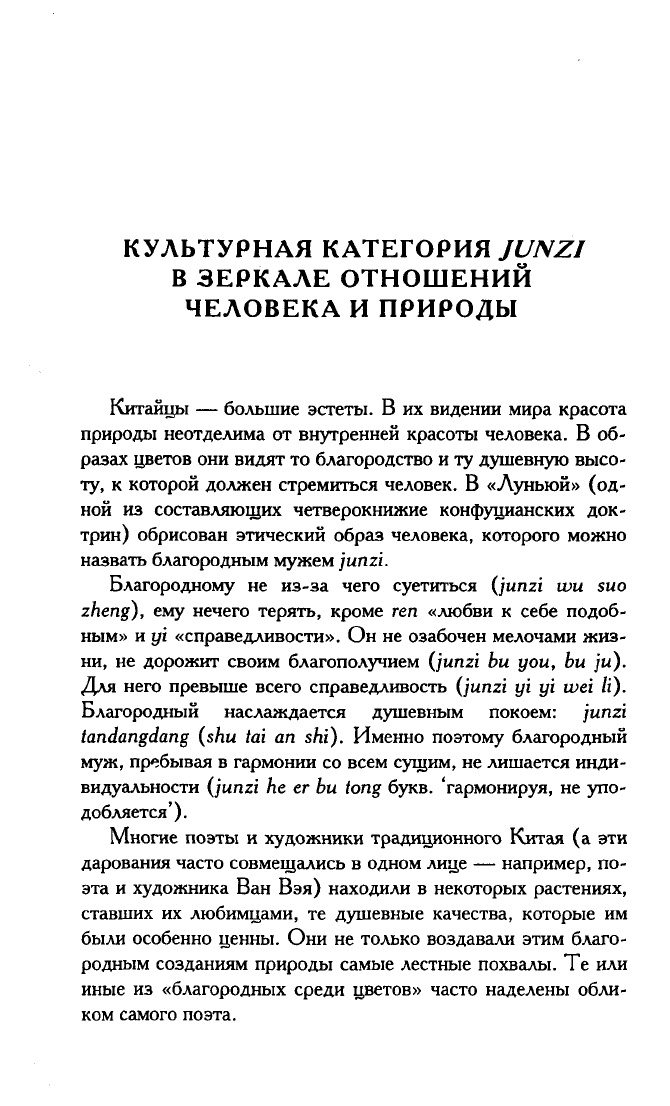 КУЛЬТУРНАЯ КАТЕГОРИЯ JUNZI
В ЗЕРКАЛЕ ОТНОШЕНИЙ
ЧЕЛОВЕКА И ПРИРОДЫ

Китайцы — большие эстеты. В их видении мира красота природы неотделима от внутренней красоты человека. В образах цветов они видят то благородство и ту душевную высоту, к которой должен стремиться человек. В «Луньюй» (одной из составляющих четверокнижие конфуцианских доктрин) обрисован этический образ человека, которого можно назвать благородным мужем junzi.

Благородному не из-за чего суетиться (junzi wu suo zheng), ему нечего терять, кроме ren «любви к себе подобным» и yi «справедливости». Он не озабочен мелочами жизни, не дорожит своим благополучием (junzi bu you, bu ju). Для него превыше всего справедливость (junzi yi yi wei li). Благородный наслаждается душевным покоем: junzi tandangdang (shu tai an shi). Именно поэтому благородный муж, пребывая в гармонии со всем сущим, не лишается индивидуальности (junzi he er bu tong букв. 'гармонируя, не уподобляется').

Многие поэты и художники традиционного Китая (а эти дарования часто совмещались в одном лице — например, поэта и художника Ван Вэя) находили в некоторых растениях, ставших их любимцами, те душевные качества, которые им были особенно ценны. Они не только воздавали этим благородным созданиям природы самые лестные похвалы. Те или иные из «благородных среди цветов» часто наделены обликом самого поэта.